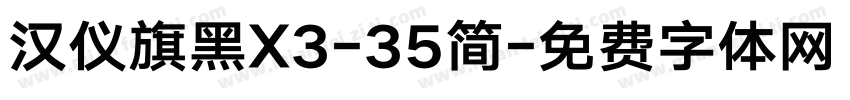 汉仪旗黑X3-35简-免费字体网